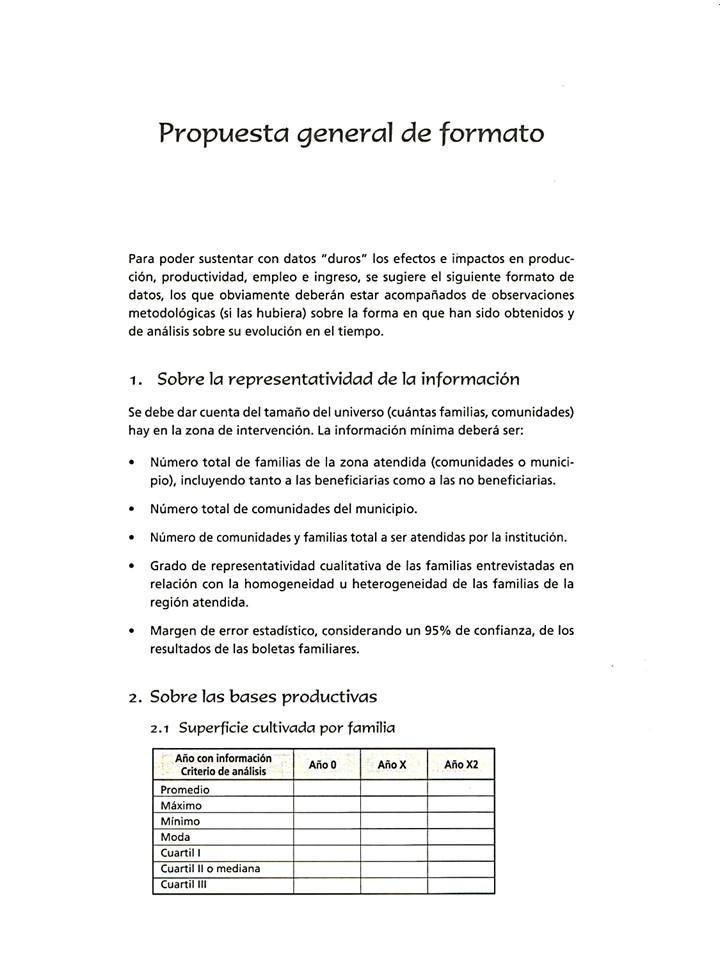 Propuesta general de formato

Para poder sustentar con datos "duros" los efectos e impactos en producción, productividad, empleo e ingreso, se sugiere el siguiente formato de datos, los que obviamente deberán estar acompañados de observaciones metodológicas (si las hubiera) sobre la forma en que han sido obtenidos y de análisis sobre su evolución en el tiempo.

1. Sobre la representatividad de la información

Se debe dar cuenta del tamaño del universo (cuántas familias, comunidades) hay en la zona de intervención. La información mínima deberá ser:

• Número total de familias de la zona atendida (comunidades o municipio), incluyendo tanto a las beneficiarias como a las no beneficiarias.

• Número total de comunidades del municipio.

• Número de comunidades y familias total a ser atendidas por la institución.

• Grado de representatividad cualitativa de las familias entrevistadas en relación con la homogeneidad u heterogeneidad de las familias de la región atendida.

• Margen de error estadístico, considerando un 95% de confianza, de los resultados de las boletas familiares.

2. Sobre las bases productivas

2.1 Superficie cultivada por familia

| Año con información Criterio de análisis | Año 0 | Año X | Año X2 |
|---|---|---|---|
| Promedio | | | |
| Máximo | | | |
| Mínimo | | | |
| Moda | | | |
| Cuartil I | | | |
| Cuartil II o mediana | | | |
| Cuartil III | | | |